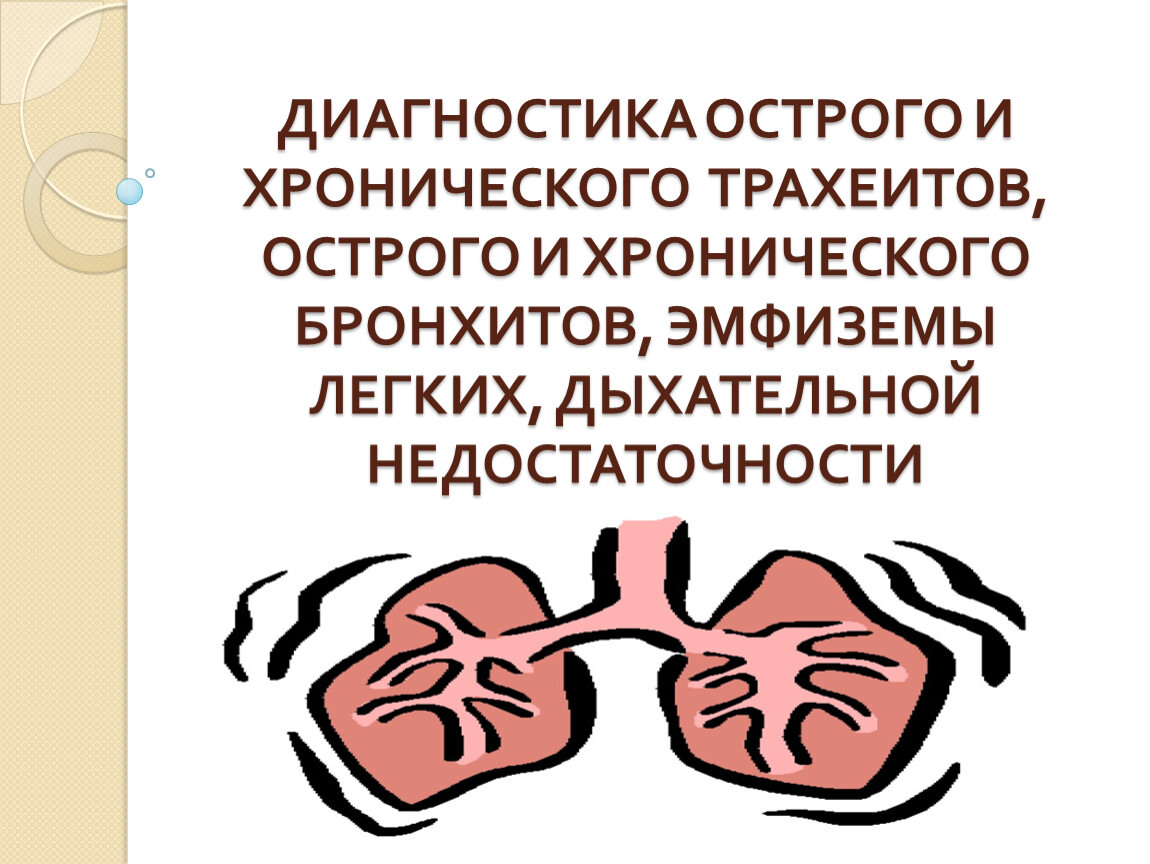 ДИАГНОСТИКА ОСТРОГО И ХРОНИЧЕСКОГО ТРАХЕИТОВ, ОСТРОГО И ХРОНИЧЕСКОГО БРОНХИТОВ, ЭМФИЗЕМЫ ЛЕГКИХ, ДЫХАТЕЛЬНОЙ НЕДОСТАТОЧНОСТИ